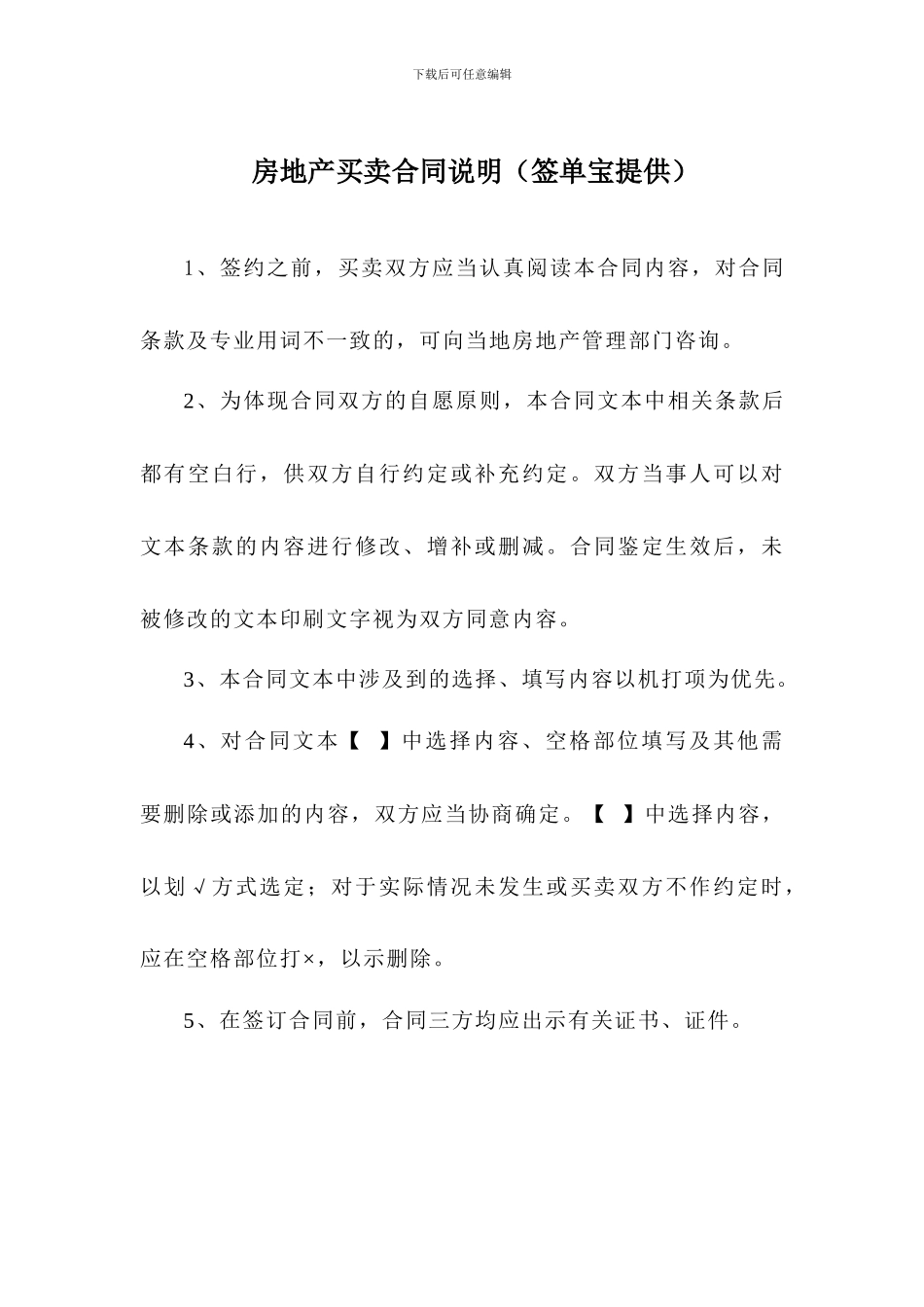 下载后可任意编辑

房地产买卖合同说明（签单宝提供）

1、签约之前，买卖双方应当认真阅读本合同内容，对合同条款及专业用词不一致的，可向当地房地产管理部门咨询。

2、为体现合同双方的自愿原则，本合同文本中相关条款后都有空白行，供双方自行约定或补充约定。双方当事人可以对文本条款的内容进行修改、增补或删减。合同鉴定生效后，未被修改的文本印刷文字视为双方同意内容。

3、本合同文本中涉及到的选择、填写内容以机打项为优先。

4、对合同文本【 】中选择内容、空格部位填写及其他需要删除或添加的内容，双方应当协商确定。【 】中选择内容，以划√方式选定；对于实际情况未发生或买卖双方不作约定时，应在空格部位打×，以示删除。

5、在签订合同前，合同三方均应出示有关证书、证件。